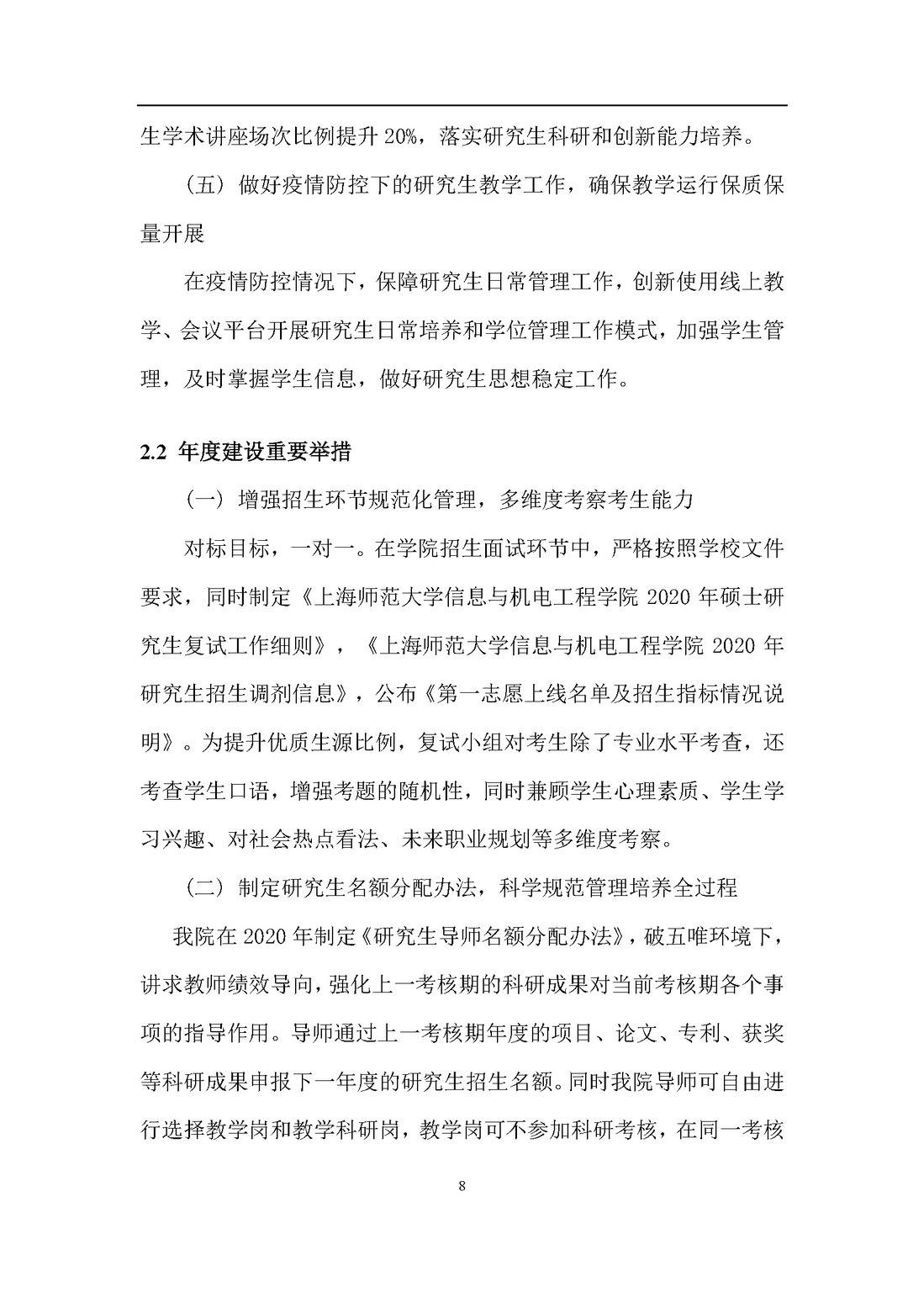 生学术讲座场次比例提升 20%，落实研究生科研和创新能力培养。

（五）做好疫情防控下的研究生教学工作，确保教学运行保质保量开展

在疫情防控情况下，保障研究生日常管理工作，创新使用线上教学、会议平台开展研究生日常培养和学位管理工作模式，加强学生管理，及时掌握学生信息，做好研究生思想稳定工作。

2.2 年度建设重要举措

（一）增强招生环节规范化管理，多维度考察考生能力

对标目标，一对一。在学院招生面试环节中，严格按照学校文件要求，同时制定《上海师范大学信息与机电工程学院 2020 年硕士研究生复试工作细则》，《上海师范大学信息与机电工程学院 2020 年研究生招生调剂信息》，公布《第一志愿上线名单及招生指标情况说明》。为提升优质生源比例，复试小组对考生除了专业水平考查，还考查学生口语，增强考题的随机性，同时兼顾学生心理素质、学生学习兴趣、对社会热点看法、未来职业规划等多维度考察。

（二）制定研究生名额分配办法，科学规范管理培养全过程

我院在 2020 年制定《研究生导师名额分配办法》，破五唯环境下，讲求教师绩效导向，强化上一考核期的科研成果对当前考核期各个事项的指导作用。导师通过上一考核期年度的项目、论文、专利、获奖等科研成果申报下一年度的研究生招生名额。同时我院导师可自由进行选择教学岗和教学科研岗，教学岗可不参加科研考核，在同一考核

8